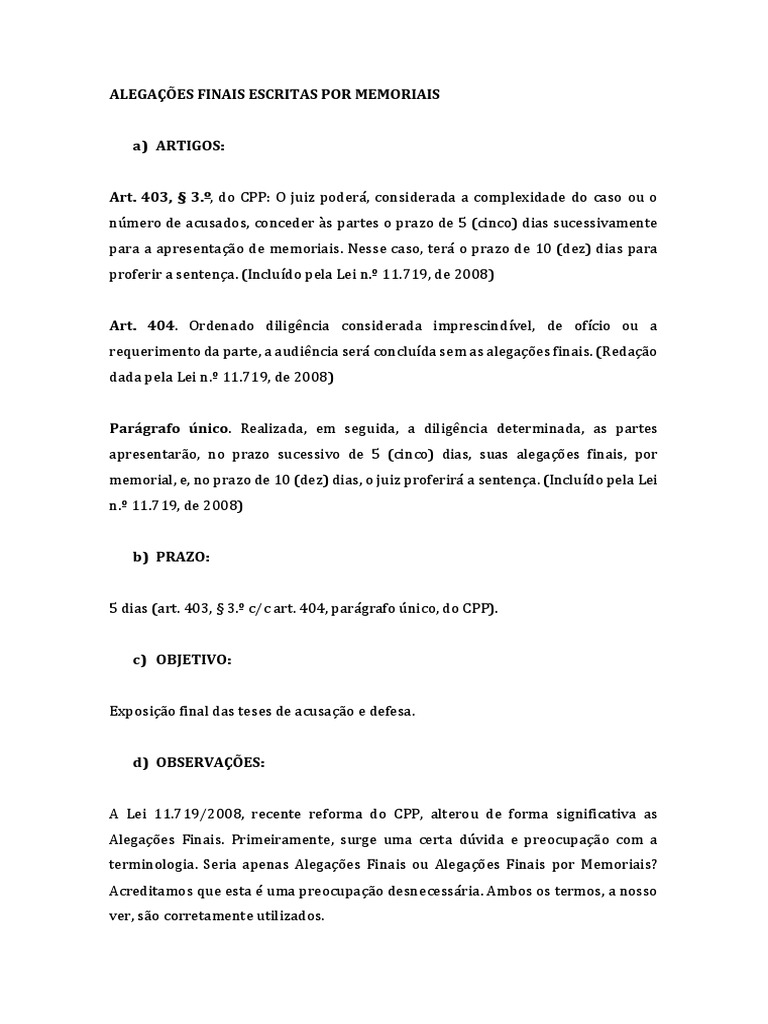 ALEGAÇÕES FINAIS ESCRITAS POR MEMORIAIS

a) ARTIGOS:

Art. 403, § 3.º, do CPP: O juiz poderá, considerada a complexidade do caso ou o número de acusados, conceder às partes o prazo de 5 (cinco) dias sucessivamente para a apresentação de memoriais. Nesse caso, terá o prazo de 10 (dez) dias para proferir a sentença. (Incluído pela Lei n.º 11.719, de 2008)

Art. 404. Ordenado diligência considerada imprescindível, de ofício ou a requerimento da parte, a audiência será concluída sem as alegações finais. (Redação dada pela Lei n.º 11.719, de 2008)

Parágrafo único. Realizada, em seguida, a diligência determinada, as partes apresentarão, no prazo sucessivo de 5 (cinco) dias, suas alegações finais, por memorial, e, no prazo de 10 (dez) dias, o juiz proferirá a sentença. (Incluído pela Lei n.º 11.719, de 2008)

b) PRAZO:

5 dias (art. 403, § 3.º c/c art. 404, parágrafo único, do CPP).

c) OBJETIVO:

Exposição final das teses de acusação e defesa.

d) OBSERVAÇÕES:

A Lei 11.719/2008, recente reforma do CPP, alterou de forma significativa as Alegações Finais. Primeiramente, surge uma certa dúvida e preocupação com a terminologia. Seria apenas Alegações Finais ou Alegações Finais por Memoriais? Acreditamos que esta é uma preocupação desnecessária. Ambos os termos, a nosso ver, são corretamente utilizados.